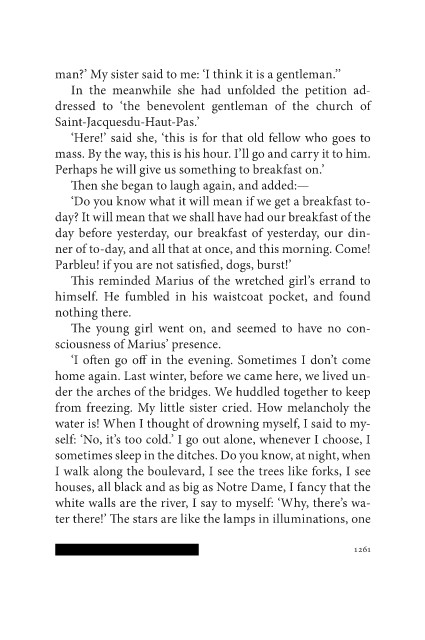 man?' My sister said to me: 'I think it is a gentleman."

In the meanwhile she had unfolded the petition addressed to 'the benevolent gentleman of the church of Saint-Jacquesdu-Haut-Pas.'

'Here!' said she, 'this is for that old fellow who goes to mass. By the way, this is his hour. I'll go and carry it to him. Perhaps he will give us something to breakfast on.'

Then she began to laugh again, and added:—

'Do you know what it will mean if we get a breakfast today? It will mean that we shall have had our breakfast of the day before yesterday, our breakfast of yesterday, our dinner of to-day, and all that at once, and this morning. Come! Parbleu! if you are not satisfied, dogs, burst!'

This reminded Marius of the wretched girl's errand to himself. He fumbled in his waistcoat pocket, and found nothing there.

The young girl went on, and seemed to have no consciousness of Marius' presence.

'I often go off in the evening. Sometimes I don't come home again. Last winter, before we came here, we lived under the arches of the bridges. We huddled together to keep from freezing. My little sister cried. How melancholy the water is! When I thought of drowning myself, I said to myself: 'No, it's too cold.' I go out alone, whenever I choose, I sometimes sleep in the ditches. Do you know, at night, when I walk along the boulevard, I see the trees like forks, I see houses, all black and as big as Notre Dame, I fancy that the white walls are the river, I say to myself: 'Why, there's water there!' The stars are like the lamps in illuminations, one

1261